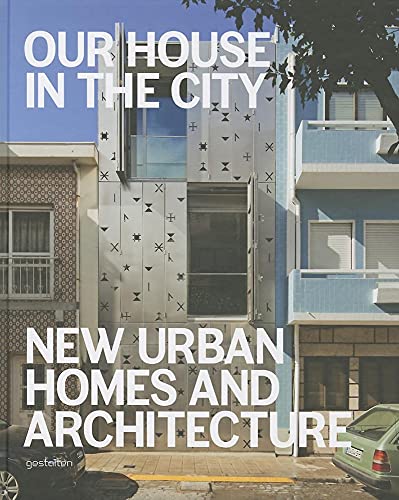 OUR HOUSE IN THE CITY

NEW URBAN HOMES AND ARCHITECTURE

gestalten